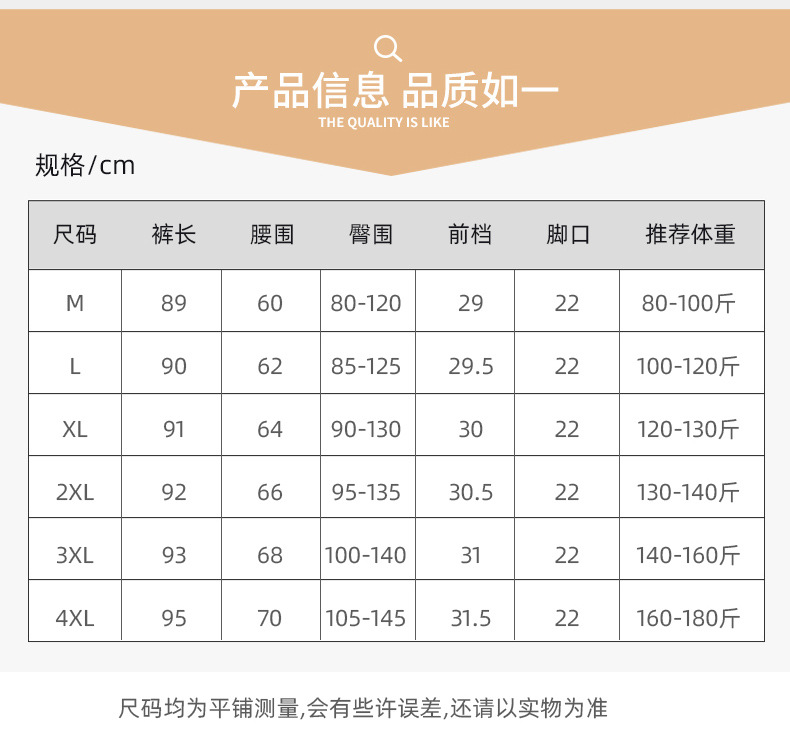 产品信息 品质如一
THE QUALITY IS LIKE

规格/cm

| 尺码 | 裤长 | 腰围 | 臀围 | 前档 | 脚口 | 推荐体重 |
|---|---|---|---|---|---|---|
| M | 89 | 60 | 80-120 | 29 | 22 | 80-100斤 |
| L | 90 | 62 | 85-125 | 29.5 | 22 | 100-120斤 |
| XL | 91 | 64 | 90-130 | 30 | 22 | 120-130斤 |
| 2XL | 92 | 66 | 95-135 | 30.5 | 22 | 130-140斤 |
| 3XL | 93 | 68 | 100-140 | 31 | 22 | 140-160斤 |
| 4XL | 95 | 70 | 105-145 | 31.5 | 22 | 160-180斤 |

尺码均为平铺测量,会有些许误差,还请以实物为准